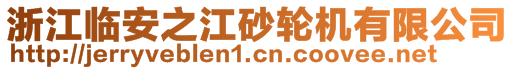 浙江临安之江砂轮机有限公司
http://jerryveblen1.cn.coovee.net